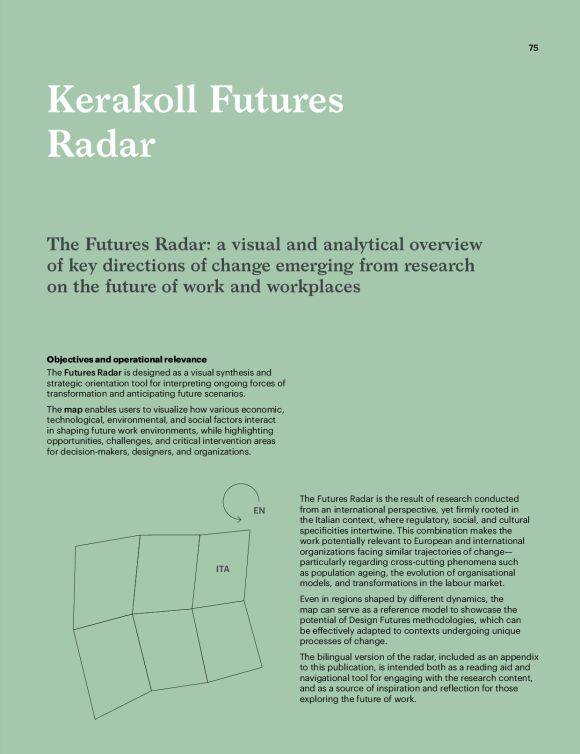 75

Kerakoll Futures Radar

The Futures Radar: a visual and analytical overview of key directions of change emerging from research on the future of work and workplaces

Objectives and operational relevance
The Futures Radar is designed as a visual synthesis and strategic orientation tool for interpreting ongoing forces of transformation and anticipating future scenarios.

The map enables users to visualize how various economic, technological, environmental, and social factors interact in shaping future work environments, while highlighting opportunities, challenges, and critical intervention areas for decision-makers, designers, and organizations.

EN

ITA

The Futures Radar is the result of research conducted from an international perspective, yet firmly rooted in the Italian context, where regulatory, social, and cultural specificities intertwine. This combination makes the work potentially relevant to European and international organizations facing similar trajectories of change—particularly regarding cross-cutting phenomena such as population ageing, the evolution of organisational models, and transformations in the labour market.

Even in regions shaped by different dynamics, the map can serve as a reference model to showcase the potential of Design Futures methodologies, which can be effectively adapted to contexts undergoing unique processes of change.

The bilingual version of the radar, included as an appendix to this publication, is intended both as a reading aid and navigational tool for engaging with the research content, and as a source of inspiration and reflection for those exploring the future of work.